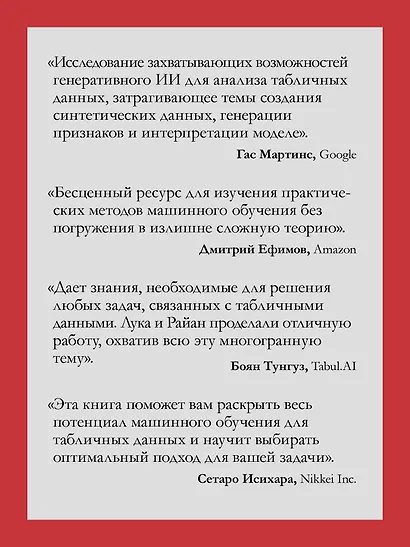 «Исследование захватывающих возможностей генеративного ИИ для анализа табличных данных, затрагивающее темы создания синтетических данных, генерации признаков и интерпретации моделе».

Гас Мартинс, Google

«Бесценный ресурс для изучения практических методов машинного обучения без погружения в излишне сложную теорию».

Дмитрий Ефимов, Amazon

«Дает знания, необходимые для решения любых задач, связанных с табличными данными. Лука и Райан проделали отличную работу, охватив всю эту многогранную тему».

Боян Тунгуз, Tabul.AI

«Эта книга поможет вам раскрыть весь потенциал машинного обучения для табличных данных и научит выбирать оптимальный подход для вашей задачи».

Сетаро Исихара, Nikkei Inc.